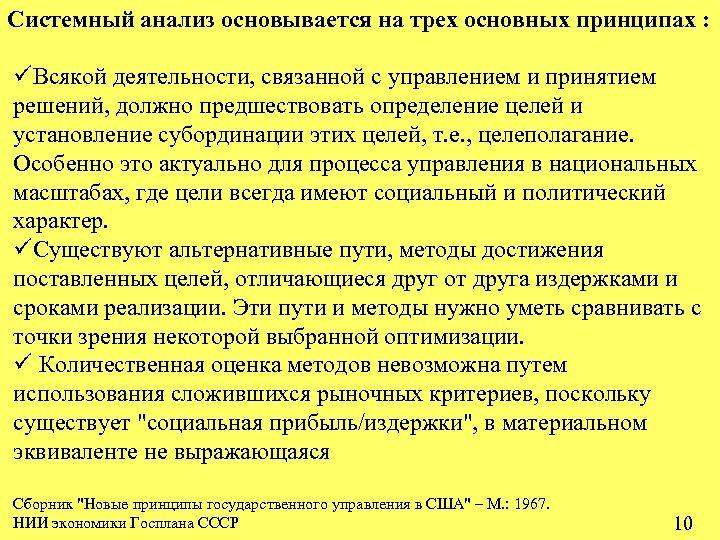 Системный анализ основывается на трех основных принципах :

✓Всякой деятельности, связанной с управлением и принятием решений, должно предшествовать определение целей и установление субординации этих целей, т.е., целеполагание. Особенно это актуально для процесса управления в национальных масштабах, где цели всегда имеют социальный и политический характер.
✓Существуют альтернативные пути, методы достижения поставленных целей, отличающиеся друг от друга издержками и сроками реализации. Эти пути и методы нужно уметь сравнивать с точки зрения некоторой выбранной оптимизации.
✓ Количественная оценка методов невозможна путем использования сложившихся рыночных критериев, поскольку существует "социальная прибыль/издержки", в материальном эквиваленте не выражающаяся

Сборник "Новые принципы государственного управления в США" – М.: 1967.
НИИ экономики Госплана СССР

10